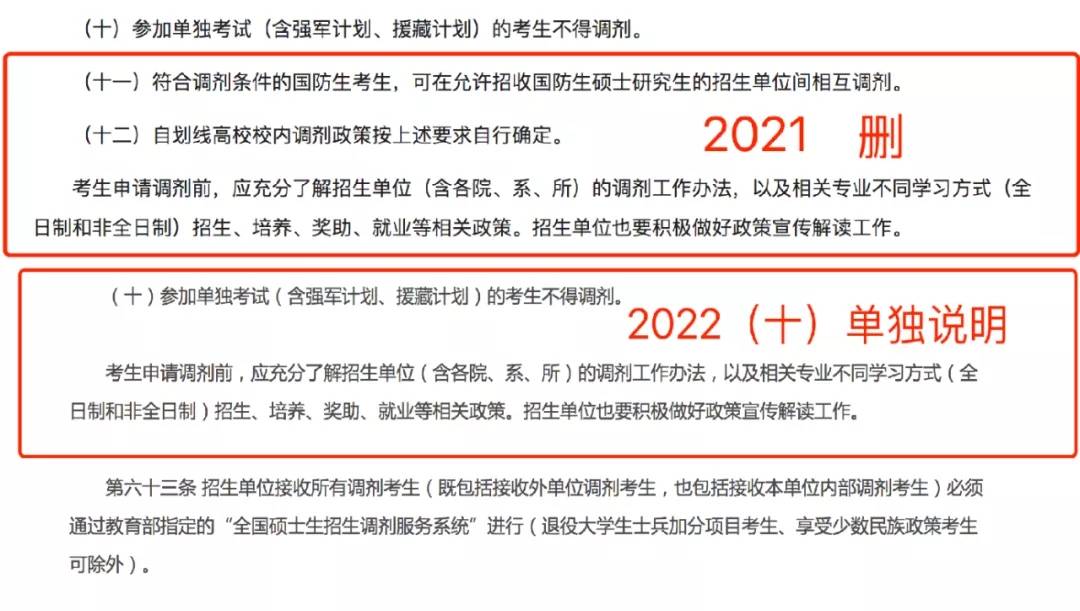 （十）参加单独考试（含强军计划、援藏计划）的考生不得调剂。

（十一）符合调剂条件的国防生考生，可在允许招收国防生硕士研究生的招生单位间相互调剂。

（十二）自划线高校校内调剂政策按上述要求自行确定。

2021 删

考生申请调剂前，应充分了解招生单位（含各院、系、所）的调剂工作办法，以及相关专业不同学习方式（全日制和非全日制）招生、培养、奖助、就业等相关政策。招生单位也要积极做好政策宣传解读工作。

（十）参加单独考试（含强军计划、援藏计划）的考生不得调剂。

2022（十）单独说明

考生申请调剂前，应充分了解招生单位（含各院、系、所）的调剂工作办法，以及相关专业不同学习方式（全日制和非全日制）招生、培养、奖助、就业等相关政策。招生单位也要积极做好政策宣传解读工作。

第六十三条 招生单位接收所有调剂考生（既包括接收外单位调剂考生，也包括接收本单位内部调剂考生）必须通过教育部指定的“全国硕士生招生调剂服务系统”进行（退役大学生士兵加分项目考生、享受少数民族政策考生可除外）。